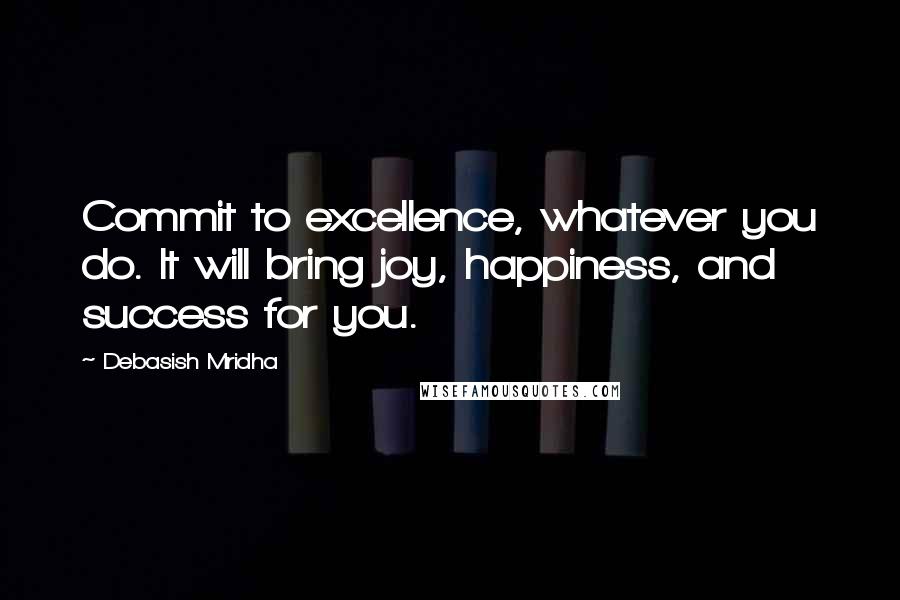 Commit to excellence, whatever you do. It will bring joy, happiness, and success for you.

~ Debasish Mridha

WISEFAMOUSQUOTES.COM